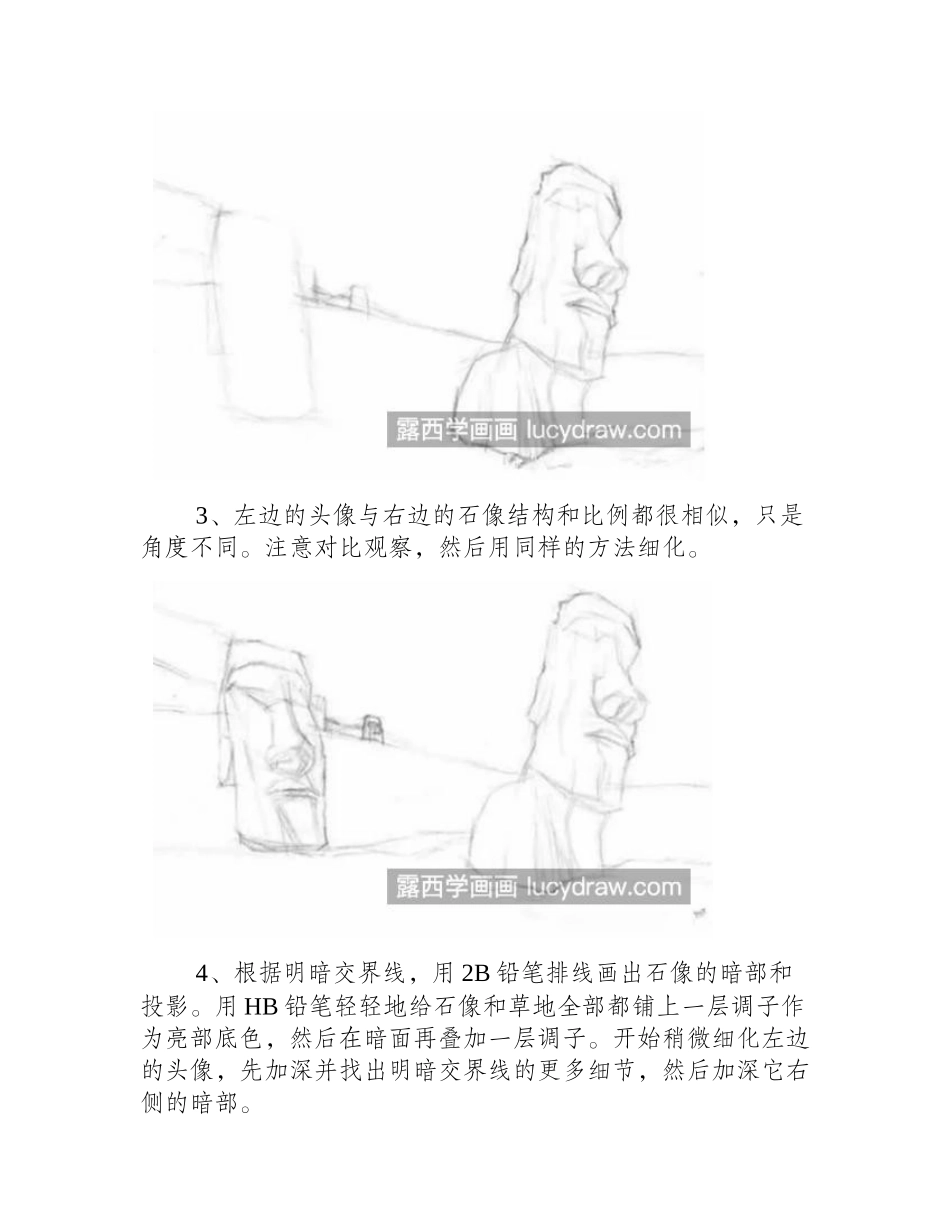 露西学画画 lucydraw.com

3、左边的头像与右边的石像结构和比例都很相似，只是角度不同。注意对比观察，然后用同样的方法细化。

露西学画画 lucydraw.com

4、根据明暗交界线，用 2B 铅笔排线画出石像的暗部和投影。用 HB 铅笔轻轻地给石像和草地全部都铺上一层调子作为亮部底色，然后在暗面再叠加一层调子。开始稍微细化左边的头像，先加深并找出明暗交界线的更多细节，然后加深它右侧的暗部。